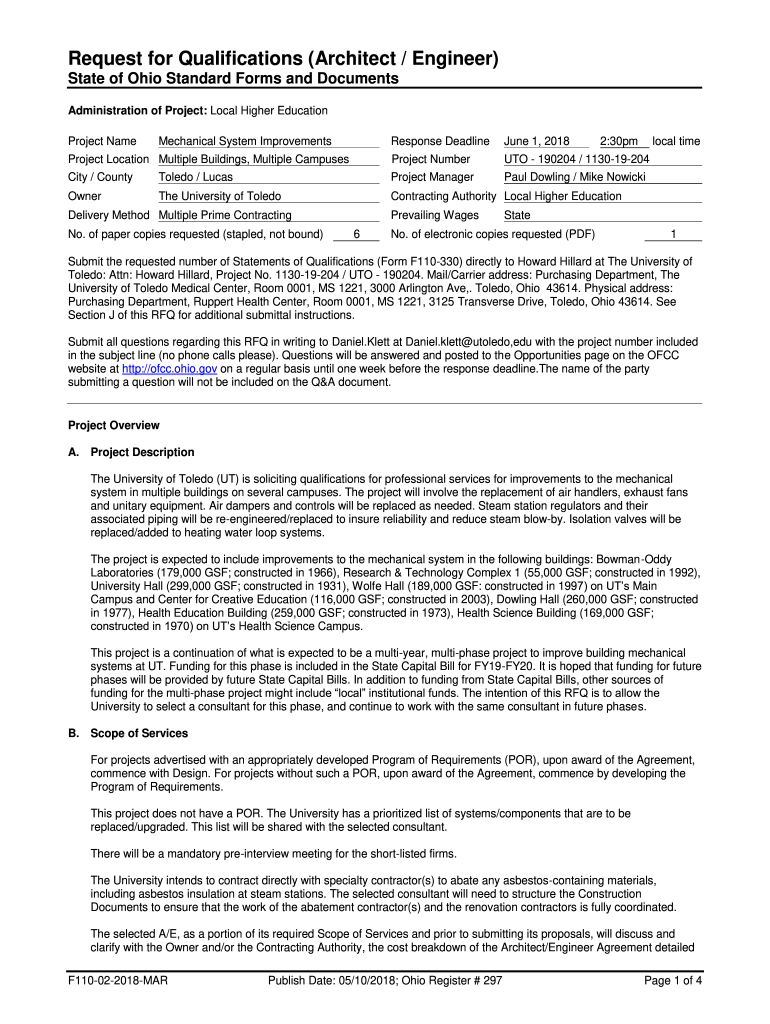 Request for Qualifications (Architect / Engineer)
State of Ohio Standard Forms and Documents

Administration of Project: Local Higher Education

Project Name Mechanical System Improvements
Project Location Multiple Buildings, Multiple Campuses
City / County Toledo / Lucas
Owner The University of Toledo
Delivery Method Multiple Prime Contracting
No. of paper copies requested (stapled, not bound) 6

Response Deadline June 1, 2018 2:30pm local time
Project Number UTO - 190204 / 1130-19-204
Project Manager Paul Dowling / Mike Nowicki
Contracting Authority Local Higher Education
Prevailing Wages State
No. of electronic copies requested (PDF) 1

Submit the requested number of Statements of Qualifications (Form F110-330) directly to Howard Hillard at The University of Toledo: Attn: Howard Hillard, Project No. 1130-19-204 / UTO - 190204. Mail/Carrier address: Purchasing Department, The University of Toledo Medical Center, Room 0001, MS 1221, 3000 Arlington Ave,. Toledo, Ohio 43614. Physical address: Purchasing Department, Ruppert Health Center, Room 0001, MS 1221, 3125 Transverse Drive, Toledo, Ohio 43614. See Section J of this RFQ for additional submittal instructions.

Submit all questions regarding this RFQ in writing to Daniel.Klett at Daniel.klett@utoledo,edu with the project number included in the subject line (no phone calls please). Questions will be answered and posted to the Opportunities page on the OFCC website at http://ofcc.ohio.gov on a regular basis until one week before the response deadline.The name of the party submitting a question will not be included on the Q&A document.

Project Overview

A. Project Description

The University of Toledo (UT) is soliciting qualifications for professional services for improvements to the mechanical system in multiple buildings on several campuses. The project will involve the replacement of air handlers, exhaust fans and unitary equipment. Air dampers and controls will be replaced as needed. Steam station regulators and their associated piping will be re-engineered/replaced to insure reliability and reduce steam blow-by. Isolation valves will be replaced/added to heating water loop systems.

The project is expected to include improvements to the mechanical system in the following buildings: Bowman-Oddy Laboratories (179,000 GSF; constructed in 1966), Research & Technology Complex 1 (55,000 GSF; constructed in 1992), University Hall (299,000 GSF; constructed in 1931), Wolfe Hall (189,000 GSF: constructed in 1997) on UT's Main Campus and Center for Creative Education (116,000 GSF; constructed in 2003), Dowling Hall (260,000 GSF; constructed in 1977), Health Education Building (259,000 GSF; constructed in 1973), Health Science Building (169,000 GSF; constructed in 1970) on UT's Health Science Campus.

This project is a continuation of what is expected to be a multi-year, multi-phase project to improve building mechanical systems at UT. Funding for this phase is included in the State Capital Bill for FY19-FY20. It is hoped that funding for future phases will be provided by future State Capital Bills. In addition to funding from State Capital Bills, other sources of funding for the multi-phase project might include "local" institutional funds. The intention of this RFQ is to allow the University to select a consultant for this phase, and continue to work with the same consultant in future phases.

B. Scope of Services

For projects advertised with an appropriately developed Program of Requirements (POR), upon award of the Agreement, commence with Design. For projects without such a POR, upon award of the Agreement, commence by developing the Program of Requirements.

This project does not have a POR. The University has a prioritized list of systems/components that are to be replaced/upgraded. This list will be shared with the selected consultant.

There will be a mandatory pre-interview meeting for the short-listed firms.

The University intends to contract directly with specialty contractor(s) to abate any asbestos-containing materials, including asbestos insulation at steam stations. The selected consultant will need to structure the Construction Documents to ensure that the work of the abatement contractor(s) and the renovation contractors is fully coordinated.

The selected A/E, as a portion of its required Scope of Services and prior to submitting its proposals, will discuss and clarify with the Owner and/or the Contracting Authority, the cost breakdown of the Architect/Engineer Agreement detailed

F110-02-2018-MAR Publish Date: 05/10/2018; Ohio Register # 297 Page 1 of 4